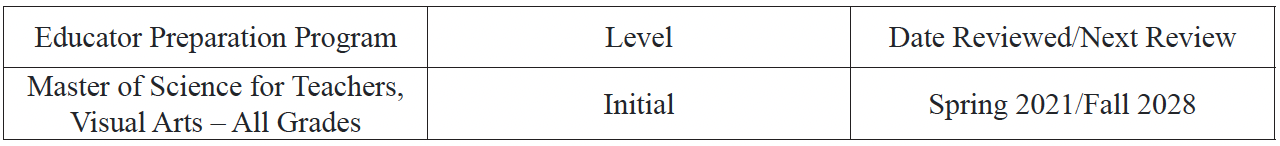 | Educator Preparation Program | Level | Date Reviewed/Next Review |
|---|---|---|
| Master of Science for Teachers, Visual Arts – All Grades | Initial | Spring 2021/Fall 2028 |